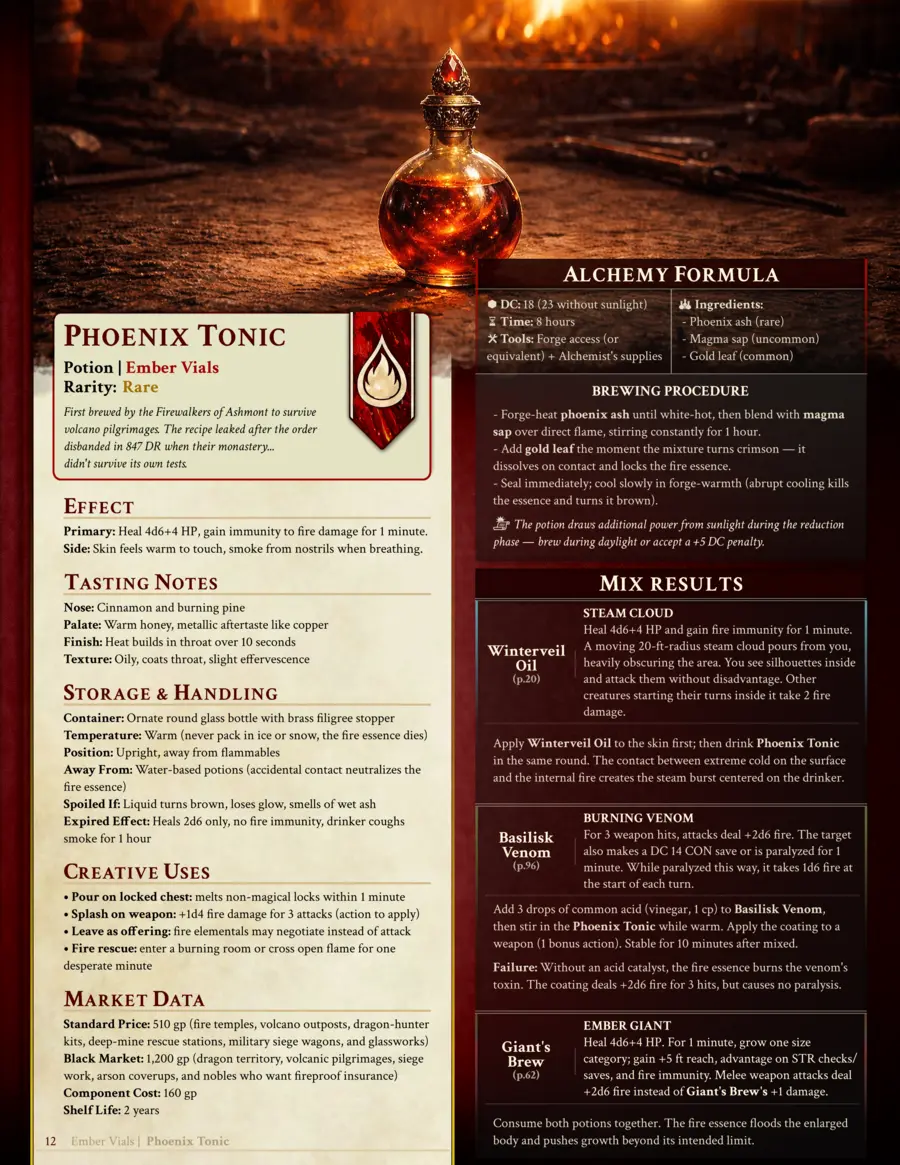 PHOENIX TONIC
Potion | Ember Vials
Rarity: Rare

First brewed by the Firewalkers of Ashmont to survive volcano pilgrimages. The recipe leaked after the order disbanded in 847 DR when their monastery... didn't survive its own tests.

EFFECT
Primary: Heal 4d6+4 HP, gain immunity to fire damage for 1 minute.
Side: Skin feels warm to touch, smoke from nostrils when breathing.

TASTING NOTES
Nose: Cinnamon and burning pine
Palate: Warm honey, metallic aftertaste like copper
Finish: Heat builds in throat over 10 seconds
Texture: Oily, coats throat, slight effervescence

STORAGE & HANDLING
Container: Ornate round glass bottle with brass filigree stopper
Temperature: Warm (never pack in ice or snow, the fire essence dies)
Position: Upright, away from flammables
Away From: Water-based potions (accidental contact neutralizes the fire essence)
Spoiled If: Liquid turns brown, loses glow, smells of wet ash
Expired Effect: Heals 2d6 only, no fire immunity, drinker coughs smoke for 1 hour

CREATIVE USES
• Pour on locked chest: melts non-magical locks within 1 minute
• Splash on weapon: +1d4 fire damage for 3 attacks (action to apply)
• Leave as offering: fire elementals may negotiate instead of attack
• Fire rescue: enter a burning room or cross open flame for one desperate minute

MARKET DATA
Standard Price: 510 gp (fire temples, volcano outposts, dragon-hunter kits, deep-mine rescue stations, military siege wagons, and glassworks)
Black Market: 1,200 gp (dragon territory, volcanic pilgrimages, siege work, arson coverups, and nobles who want fireproof insurance)
Component Cost: 160 gp
Shelf Life: 2 years

12 Ember Vials | Phoenix Tonic

ALCHEMY FORMULA
DC: 18 (23 without sunlight)
Time: 8 hours
Tools: Forge access (or equivalent) + Alchemist's supplies
Ingredients:
- Phoenix ash (rare)
- Magma sap (uncommon)
- Gold leaf (common)

BREWING PROCEDURE
- Forge-heat phoenix ash until white-hot, then blend with magma sap over direct flame, stirring constantly for 1 hour.
- Add gold leaf the moment the mixture turns crimson — it dissolves on contact and locks the fire essence.
- Seal immediately; cool slowly in forge-warmth (abrupt cooling kills the essence and turns it brown).
The potion draws additional power from sunlight during the reduction phase — brew during daylight or accept a +5 DC penalty.

MIX RESULTS
Winterveil Oil (p.20)
STEAM CLOUD
Heal 4d6+4 HP and gain fire immunity for 1 minute. A moving 20-ft-radius steam cloud pours from you, heavily obscuring the area. You see silhouettes inside and attack them without disadvantage. Other creatures starting their turns inside it take 2 fire damage.
Apply Winterveil Oil to the skin first; then drink Phoenix Tonic in the same round. The contact between extreme cold on the surface and the internal fire creates the steam burst centered on the drinker.

Basilisk Venom (p.96)
BURNING VENOM
For 3 weapon hits, attacks deal +2d6 fire. The target also makes a DC 14 CON save or is paralyzed for 1 minute. While paralyzed this way, it takes 1d6 fire at the start of each turn.
Add 3 drops of common acid (vinegar, 1 cp) to Basilisk Venom, then stir in the Phoenix Tonic while warm. Apply the coating to a weapon (1 bonus action). Stable for 10 minutes after mixed.
Failure: Without an acid catalyst, the fire essence burns the venom's toxin. The coating deals +2d6 fire for 3 hits, but causes no paralysis.

Giant's Brew (p.62)
EMBER GIANT
Heal 4d6+4 HP. For 1 minute, grow one size category; gain +5 ft reach, advantage on STR checks/saves, and fire immunity. Melee weapon attacks deal +2d6 fire instead of Giant's Brew's +1 damage.
Consume both potions together. The fire essence floods the enlarged body and pushes growth beyond its intended limit.